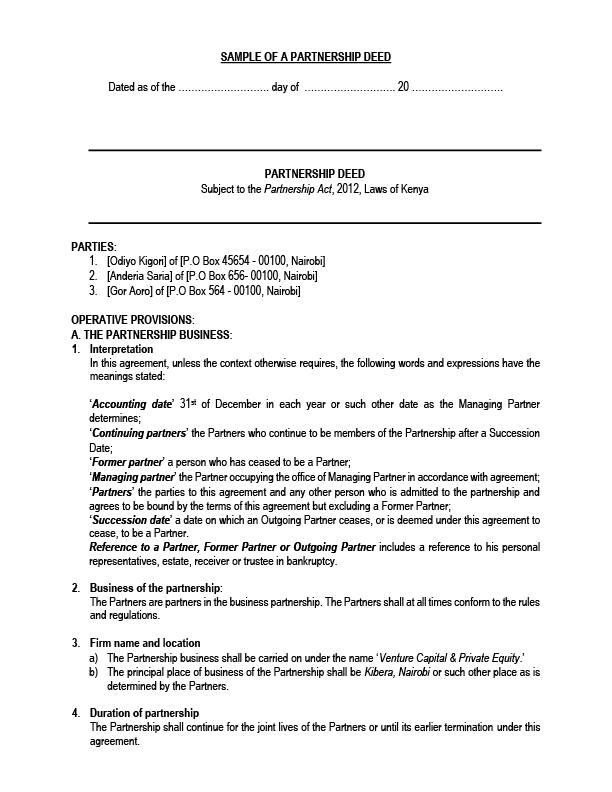 SAMPLE OF A PARTNERSHIP DEED

Dated as of the ……………………… day of ……………………… 20 ………………………

PARTNERSHIP DEED
Subject to the Partnership Act, 2012, Laws of Kenya

PARTIES:
1. [Odiyo Kigori] of [P.O Box 45654 - 00100, Nairobi]
2. [Anderia Saria] of [P.O Box 656- 00100, Nairobi]
3. [Gor Aoro] of [P.O Box 564 - 00100, Nairobi]

OPERATIVE PROVISIONS:
A. THE PARTNERSHIP BUSINESS:
1. Interpretation
In this agreement, unless the context otherwise requires, the following words and expressions have the meanings stated:

'Accounting date' 31st of December in each year or such other date as the Managing Partner determines;
'Continuing partners' the Partners who continue to be members of the Partnership after a Succession Date;
'Former partner' a person who has ceased to be a Partner;
'Managing partner' the Partner occupying the office of Managing Partner in accordance with agreement;
'Partners' the parties to this agreement and any other person who is admitted to the partnership and agrees to be bound by the terms of this agreement but excluding a Former Partner;
'Succession date' a date on which an Outgoing Partner ceases, or is deemed under this agreement to cease, to be a Partner.
Reference to a Partner, Former Partner or Outgoing Partner includes a reference to his personal representatives, estate, receiver or trustee in bankruptcy.

2. Business of the partnership:
The Partners are partners in the business partnership. The Partners shall at all times conform to the rules and regulations.

3. Firm name and location
a) The Partnership business shall be carried on under the name 'Venture Capital & Private Equity.'
b) The principal place of business of the Partnership shall be Kibera, Nairobi or such other place as is determined by the Partners.

4. Duration of partnership
The Partnership shall continue for the joint lives of the Partners or until its earlier termination under this agreement.